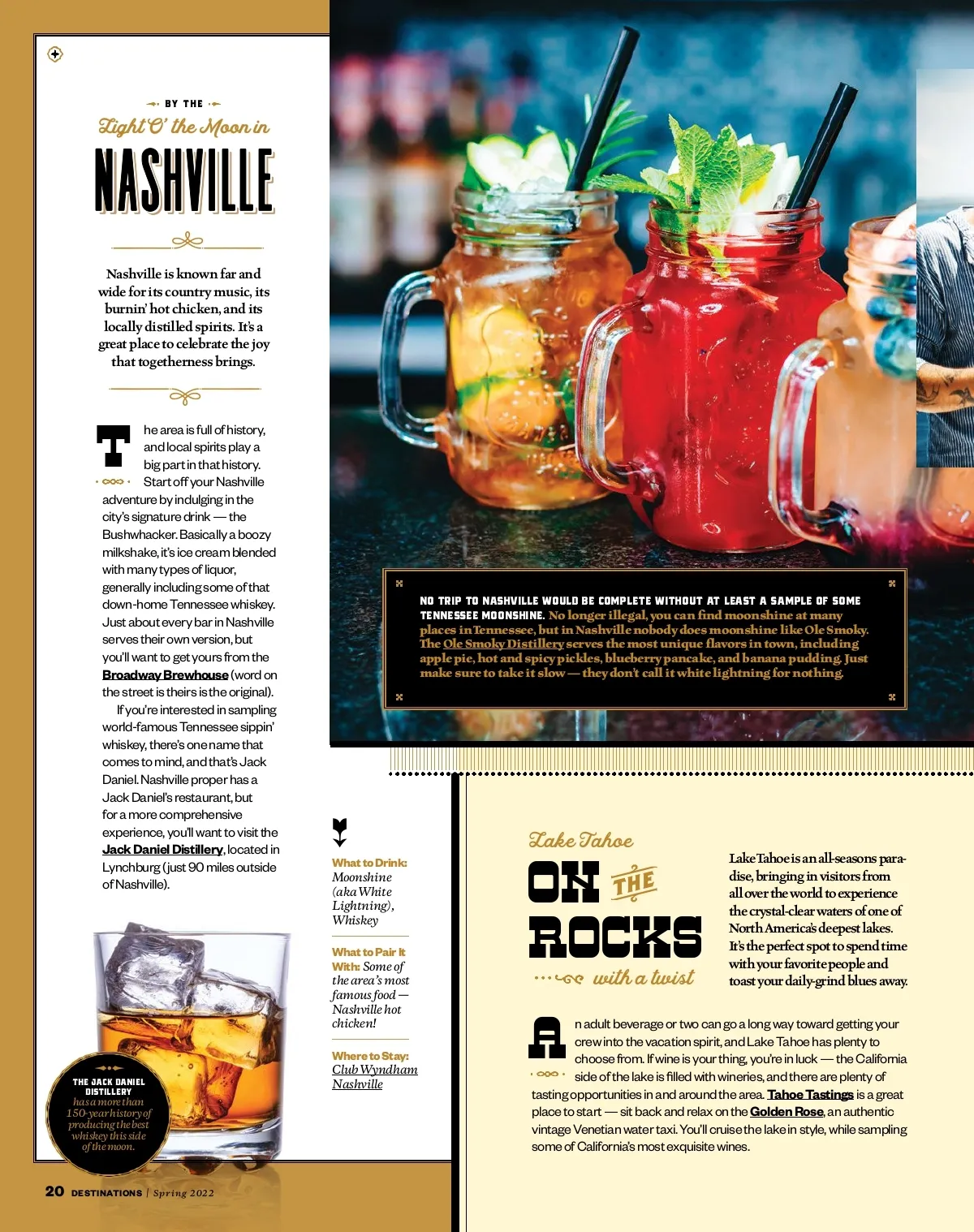 BY THE

Light O' the Moon in

NASHVILLE

Nashville is known far and wide for its country music, its burnin' hot chicken, and its locally distilled spirits. It's a great place to celebrate the joy that togetherness brings.

The area is full of history, and local spirits play a big part in that history. Start off your Nashville adventure by indulging in the city's signature drink — the Bushwhacker. Basically a boozy milkshake, it's ice cream blended with many types of liquor, generally including some of that down-home Tennessee whiskey. Just about every bar in Nashville serves their own version, but you'll want to get yours from the Broadway Brewhouse (word on the street is theirs is the original).

If you're interested in sampling world-famous Tennessee sippin' whiskey, there's one name that comes to mind, and that's Jack Daniel. Nashville proper has a Jack Daniel's restaurant, but for a more comprehensive experience, you'll want to visit the Jack Daniel Distillery, located in Lynchburg (just 90 miles outside of Nashville).

THE JACK DANIEL DISTILLERY has a more than 150-year history of producing the best whiskey this side of the moon.

NO TRIP TO NASHVILLE WOULD BE COMPLETE WITHOUT AT LEAST A SAMPLE OF SOME TENNESSEE MOONSHINE. No longer illegal, you can find moonshine at many places in Tennessee, but in Nashville nobody does moonshine like Ole Smoky. The Ole Smoky Distillery serves the most unique flavors in town, including apple pie, hot and spicy pickles, blueberry pancake, and banana pudding. Just make sure to take it slow — they don't call it white lightning for nothing.

What to Drink: Moonshine (aka White Lightning), Whiskey

What to Pair It With: Some of the area's most famous food — Nashville hot chicken!

Where to Stay: Club Wyndham Nashville

Lake Tahoe

ON THE ROCKS

with a twist

Lake Tahoe is an all-seasons paradise, bringing in visitors from all over the world to experience the crystal-clear waters of one of North America's deepest lakes. It's the perfect spot to spend time with your favorite people and toast your daily-grind blues away.

An adult beverage or two can go a long way toward getting your crew into the vacation spirit, and Lake Tahoe has plenty to choose from. If wine is your thing, you're in luck — the California side of the lake is filled with wineries, and there are plenty of tasting opportunities in and around the area. Tahoe Tastings is a great place to start — sit back and relax on the Golden Rose, an authentic vintage Venetian water taxi. You'll cruise the lake in style, while sampling some of California's most exquisite wines.

20 DESTINATIONS | Spring 2022